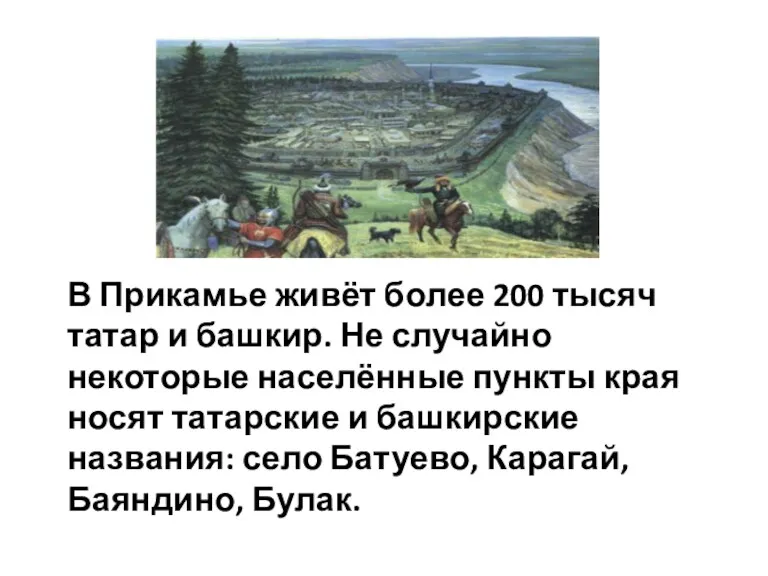 В Прикамье живёт более 200 тысяч татар и башкир. Не случайно некоторые населённые пункты края носят татарские и башкирские названия: село Батуево, Карагай, Баяндино, Булак.